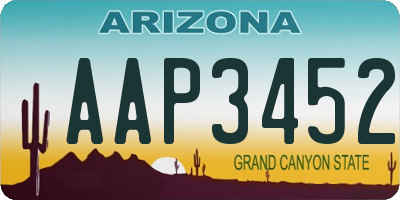 ARIZONA

AAP3452

GRAND CANYON STATE